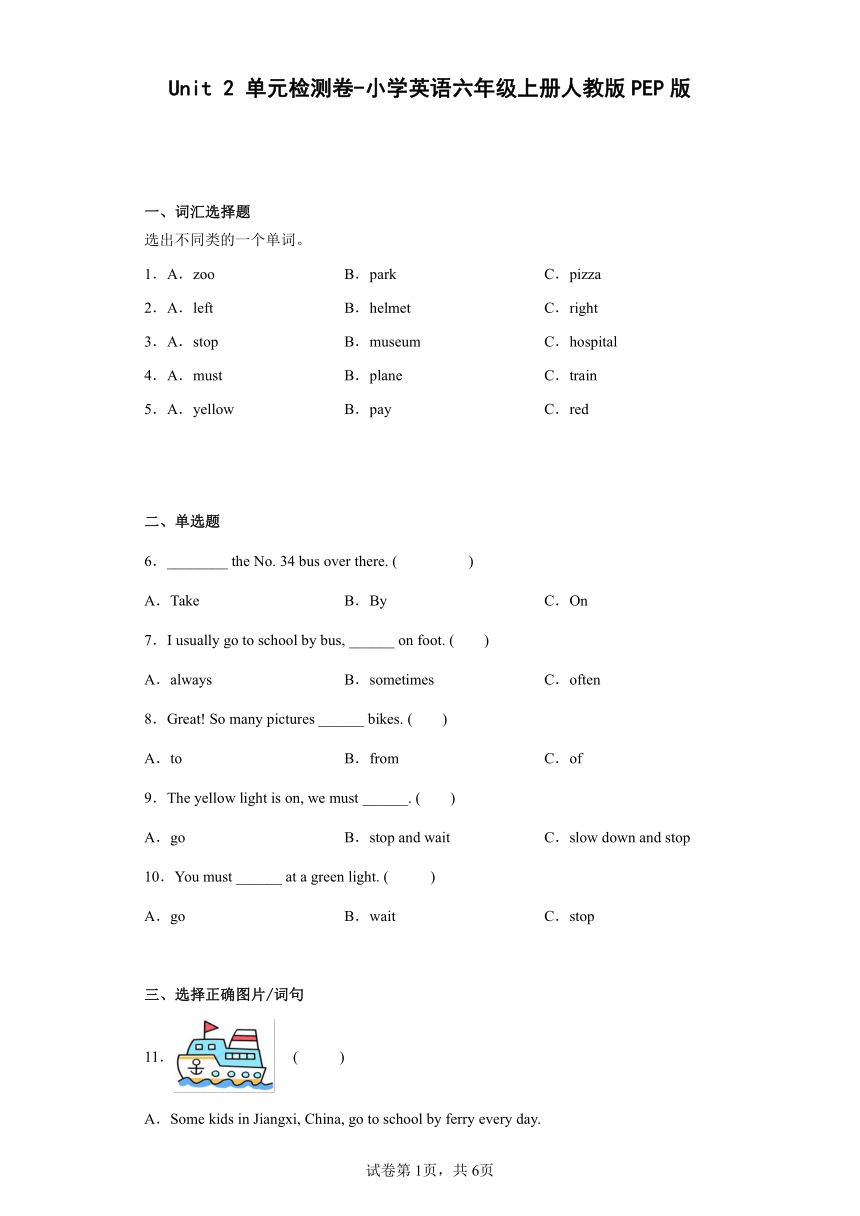 Unit 2 单元检测卷-小学英语六年级上册人教版PEP版

一、词汇选择题
选出不同类的一个单词。

1．A．zoo B．park C．pizza

2．A．left B．helmet C．right

3．A．stop B．museum C．hospital

4．A．must B．plane C．train

5．A．yellow B．pay C．red

二、单选题

6．________ the No. 34 bus over there. ( )

A．Take B．By C．On

7．I usually go to school by bus, ______ on foot. ( )

A．always B．sometimes C．often

8．Great! So many pictures ______ bikes. ( )

A．to B．from C．of

9．The yellow light is on, we must ______. ( )

A．go B．stop and wait C．slow down and stop

10．You must ______ at a green light. ( )

A．go B．wait C．stop

三、选择正确图片/词句

11． ( )

A．Some kids in Jiangxi, China, go to school by ferry every day.

试卷第1页，共6页